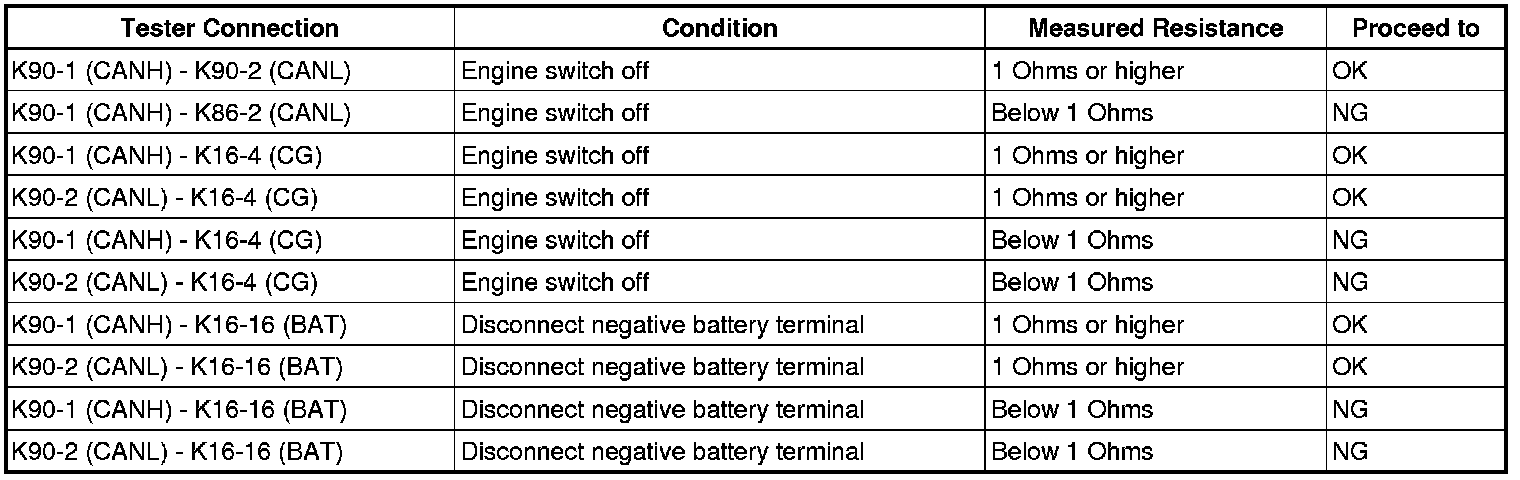 | Tester Connection | Condition | Measured Resistance | Proceed to |
|---|---|---|---|
| K90-1 (CANH) - K90-2 (CANL) | Engine switch off | 1 Ohms or higher | OK |
| K90-1 (CANH) - K86-2 (CANL) | Engine switch off | Below 1 Ohms | NG |
| K90-1 (CANH) - K16-4 (CG) | Engine switch off | 1 Ohms or higher | OK |
| K90-2 (CANL) - K16-4 (CG) | Engine switch off | 1 Ohms or higher | OK |
| K90-1 (CANH) - K16-4 (CG) | Engine switch off | Below 1 Ohms | NG |
| K90-2 (CANL) - K16-4 (CG) | Engine switch off | Below 1 Ohms | NG |
| K90-1 (CANH) - K16-16 (BAT) | Disconnect negative battery terminal | 1 Ohms or higher | OK |
| K90-2 (CANL) - K16-16 (BAT) | Disconnect negative battery terminal | 1 Ohms or higher | OK |
| K90-1 (CANH) - K16-16 (BAT) | Disconnect negative battery terminal | Below 1 Ohms | NG |
| K90-2 (CANL) - K16-16 (BAT) | Disconnect negative battery terminal | Below 1 Ohms | NG |